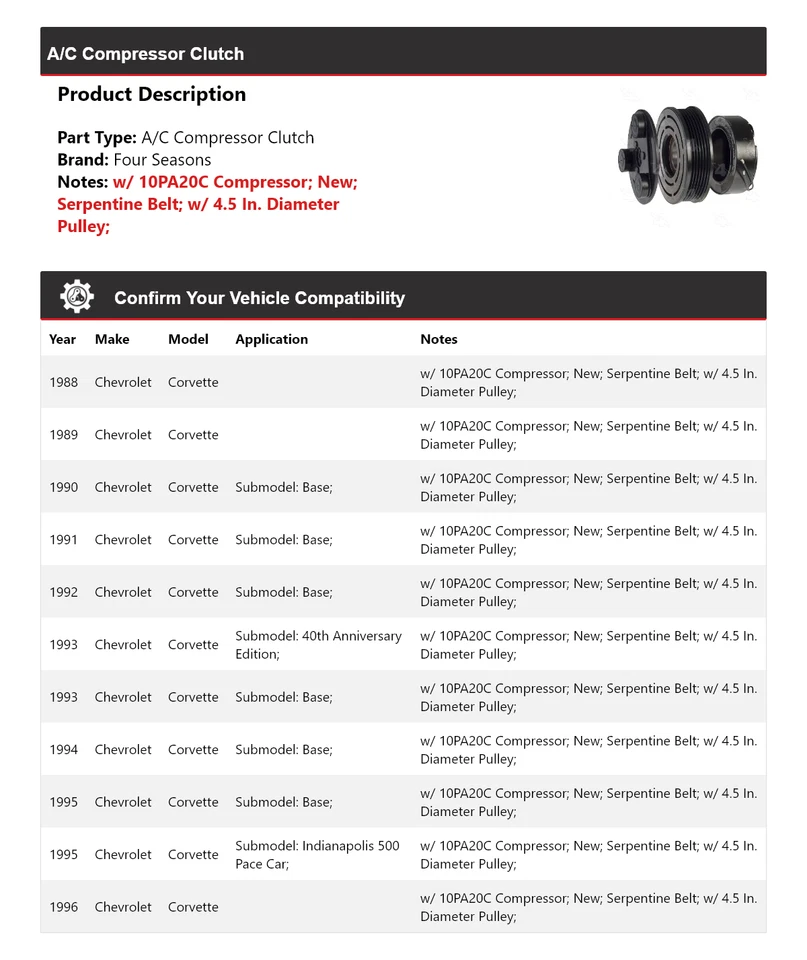 A/C Compressor Clutch

Product Description

Part Type: A/C Compressor Clutch
Brand: Four Seasons
Notes: w/ 10PA20C Compressor; New; Serpentine Belt; w/ 4.5 In. Diameter Pulley;

Confirm Your Vehicle Compatibility

| Year | Make | Model | Application | Notes |
|---|---|---|---|---|
| 1988 | Chevrolet | Corvette | | w/ 10PA20C Compressor; New; Serpentine Belt; w/ 4.5 In. Diameter Pulley; |
| 1989 | Chevrolet | Corvette | | w/ 10PA20C Compressor; New; Serpentine Belt; w/ 4.5 In. Diameter Pulley; |
| 1990 | Chevrolet | Corvette | Submodel: Base; | w/ 10PA20C Compressor; New; Serpentine Belt; w/ 4.5 In. Diameter Pulley; |
| 1991 | Chevrolet | Corvette | Submodel: Base; | w/ 10PA20C Compressor; New; Serpentine Belt; w/ 4.5 In. Diameter Pulley; |
| 1992 | Chevrolet | Corvette | Submodel: Base; | w/ 10PA20C Compressor; New; Serpentine Belt; w/ 4.5 In. Diameter Pulley; |
| 1993 | Chevrolet | Corvette | Submodel: 40th Anniversary Edition; | w/ 10PA20C Compressor; New; Serpentine Belt; w/ 4.5 In. Diameter Pulley; |
| 1993 | Chevrolet | Corvette | Submodel: Base; | w/ 10PA20C Compressor; New; Serpentine Belt; w/ 4.5 In. Diameter Pulley; |
| 1994 | Chevrolet | Corvette | Submodel: Base; | w/ 10PA20C Compressor; New; Serpentine Belt; w/ 4.5 In. Diameter Pulley; |
| 1995 | Chevrolet | Corvette | Submodel: Base; | w/ 10PA20C Compressor; New; Serpentine Belt; w/ 4.5 In. Diameter Pulley; |
| 1995 | Chevrolet | Corvette | Submodel: Indianapolis 500 Pace Car; | w/ 10PA20C Compressor; New; Serpentine Belt; w/ 4.5 In. Diameter Pulley; |
| 1996 | Chevrolet | Corvette | | w/ 10PA20C Compressor; New; Serpentine Belt; w/ 4.5 In. Diameter Pulley; |